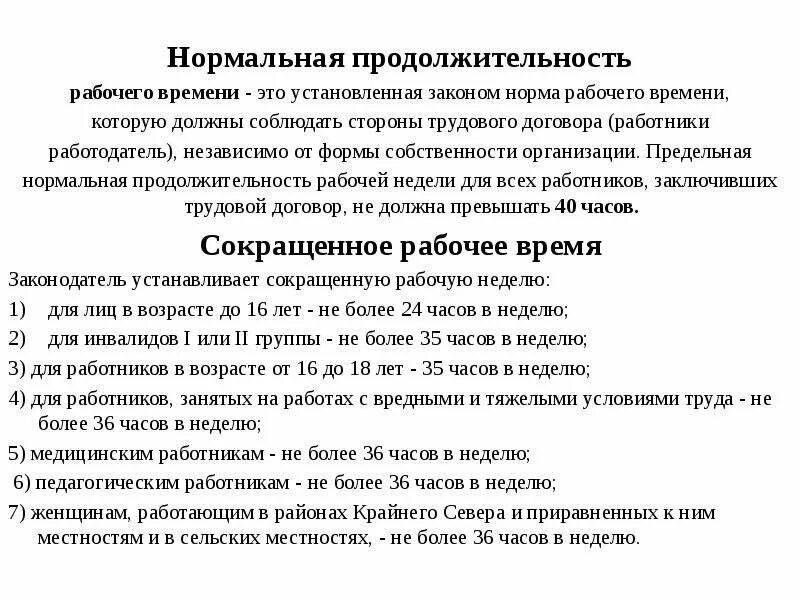 Нормальная продолжительность

рабочего времени - это установленная законом норма рабочего времени, которую должны соблюдать стороны трудового договора (работники работодатель), независимо от формы собственности организации. Предельная нормальная продолжительность рабочей недели для всех работников, заключивших трудовой договор, не должна превышать 40 часов.

Сокращенное рабочее время

Законодатель устанавливает сокращенную рабочую неделю:

1) для лиц в возрасте до 16 лет - не более 24 часов в неделю;

2) для инвалидов I или II группы - не более 35 часов в неделю;

3) для работников в возрасте от 16 до 18 лет - 35 часов в неделю;

4) для работников, занятых на работах с вредными и тяжелыми условиями труда - не более 36 часов в неделю;

5) медицинским работникам - не более 36 часов в неделю;

6) педагогическим работникам - не более 36 часов в неделю;

7) женщинам, работающим в районах Крайнего Севера и приравненных к ним местностям и в сельских местностях, - не более 36 часов в неделю.